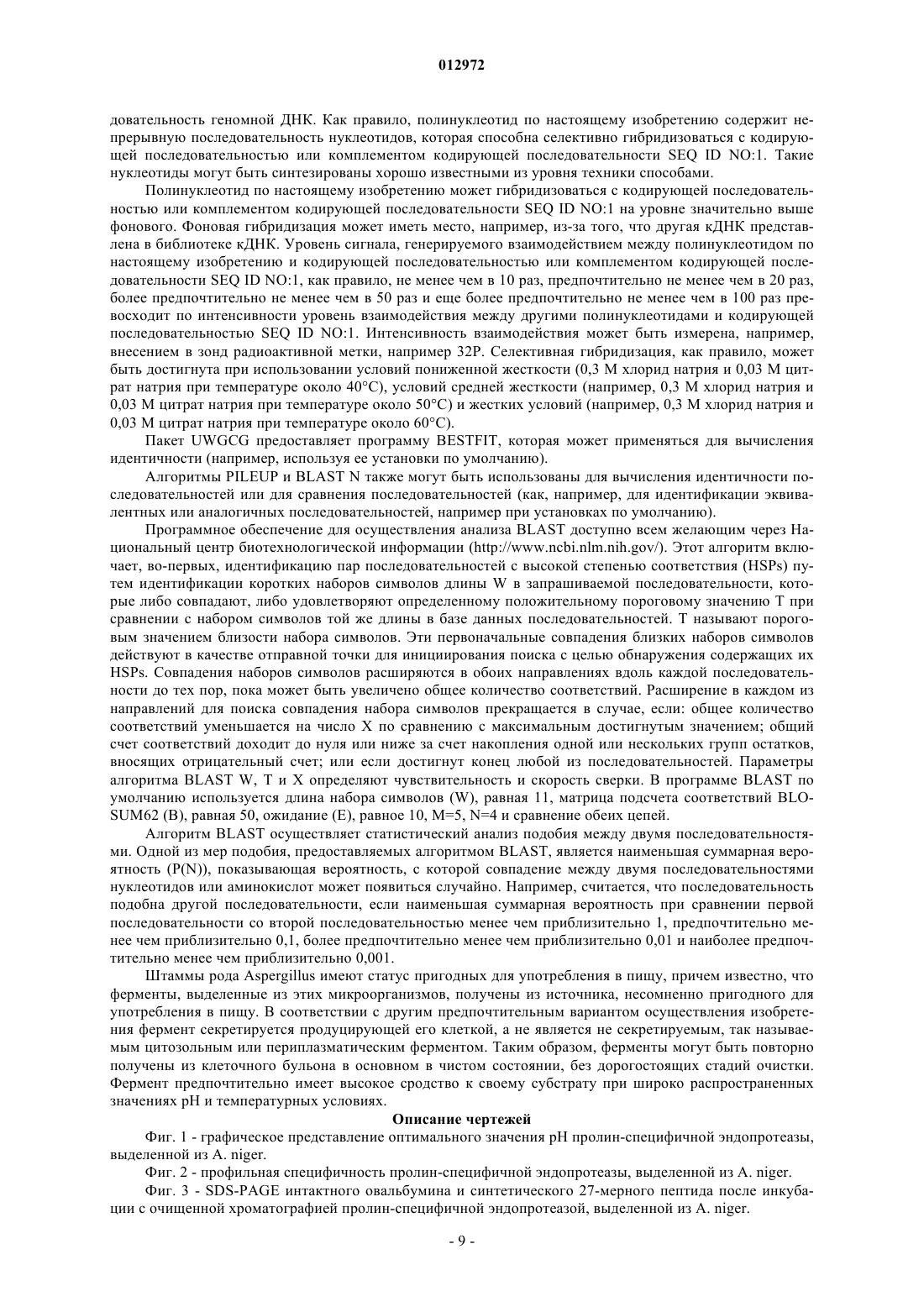 012972

довательность геномной ДНК. Как правило, полинуклеотид по настоящему изобретению содержит непрерывную последовательность нуклеотидов, которая способна селективно гибридизоваться с кодирующей последовательностью или комплементом кодирующей последовательности SEQ ID NO:1. Такие нуклеотиды могут быть синтезированы хорошо известными из уровня техники способами.

Полинуклеотид по настоящему изобретению может гибридизоваться с кодирующей последовательностью или комплементом кодирующей последовательности SEQ ID NO:1 на уровне значительно выше фонового. Фоновая гибридизация может иметь место, например, из-за того, что другая кДНК представлена в библиотеке кДНК. Уровень сигнала, генерируемого взаимодействием между полинуклеотидом по настоящему изобретению и кодирующей последовательностью или комплементом кодирующей последовательности SEQ ID NO:1, как правило, не менее чем в 10 раз, предпочтительно не менее чем в 20 раз, более предпочтительно не менее чем в 50 раз и еще более предпочтительно не менее чем в 100 раз превосходит по интенсивности уровень взаимодействия между другими полинуклеотидами и кодирующей последовательностью SEQ ID NO:1. Интенсивность взаимодействия может быть измерена, например, внесением в зонд радиоактивной метки, например 32P. Селективная гибридизация, как правило, может быть достигнута при использовании условий пониженной жесткости (0,3 М хлорид натрия и 0,03 М цитрат натрия при температуре около 40°C), условий средней жесткости (например, 0,3 М хлорид натрия и 0,03 М цитрат натрия при температуре около 50°C) и жестких условий (например, 0,3 М хлорид натрия и 0,03 М цитрат натрия при температуре около 60°C).

Пакет UWGCG предоставляет программу BESTFIT, которая может применяться для вычисления идентичности (например, используя ее установки по умолчанию).

Алгоритмы PILEUP и BLAST N также могут быть использованы для вычисления идентичности последовательностей или для сравнения последовательностей (как, например, для идентификации эквивалентных или аналогичных последовательностей, например при установках по умолчанию).

Программное обеспечение для осуществления анализа BLAST доступно всем желающим через Национальный центр биотехнологической информации (http://www.ncbi.nlm.nih.gov/). Этот алгоритм включает, во-первых, идентификацию пар последовательностей с высокой степенью соответствия (HSPs) путем идентификации коротких наборов символов длины W в запрашиваемой последовательности, которые либо совпадают, либо удовлетворяют определенному положительному пороговому значению T при сравнении с набором символов той же длины в базе данных последовательностей. T называют пороговым значением близости набора символов. Эти первоначальные совпадения близких наборов символов действуют в качестве отправной точки для инициирования поиска с целью обнаружения содержащих их HSPs. Совпадения наборов символов расширяются в обоих направлениях вдоль каждой последовательности до тех пор, пока может быть увеличено общее количество соответствий. Расширение в каждом из направлений для поиска совпадения набора символов прекращается в случае, если: общее количество соответствий уменьшается на число X по сравнению с максимальным достигнутым значением; общий счет соответствий доходит до нуля или ниже за счет накопления одной или нескольких групп остатков, вносящих отрицательный счет; или если достигнут конец любой из последовательностей. Параметры алгоритма BLAST W, T и X определяют чувствительность и скорость сверки. В программе BLAST по умолчанию используется длина набора символов (W), равная 11, матрица подсчета соответствий BLOSUM62 (B), равная 50, ожидание (E), равное 10, M=5, N=4 и сравнение обеих цепей.

Алгоритм BLAST осуществляет статистический анализ подобия между двумя последовательностями. Одной из мер подобия, предоставляемых алгоритмом BLAST, является наименьшая суммарная вероятность (P(N)), показывающая вероятность, с которой совпадение между двумя последовательностями нуклеотидов или аминокислот может появиться случайно. Например, считается, что последовательность подобна другой последовательности, если наименьшая суммарная вероятность при сравнении первой последовательности со второй последовательностью менее чем приблизительно 1, предпочтительно менее чем приблизительно 0,1, более предпочтительно менее чем приблизительно 0,01 и наиболее предпочтительно менее чем приблизительно 0,001.

Штаммы рода Aspergillus имеют статус пригодных для употребления в пищу, причем известно, что ферменты, выделенные из этих микроорганизмов, получены из источника, несомненно пригодного для употребления в пищу. В соответствии с другим предпочтительным вариантом осуществления изобретения фермент секретируется продуцирующей его клеткой, а не является не секретируемым, так называемым цитозольным или периплазматическим ферментом. Таким образом, ферменты могут быть повторно получены из клеточного бульона в основном в чистом состоянии, без дорогостоящих стадий очистки. Фермент предпочтительно имеет высокое сродство к своему субстрату при широко распространенных значениях pH и температурных условиях.

Описание чертежей

Фиг. 1 - графическое представление оптимального значения pH пролин-специфичной эндопротеазы, выделенной из A. niger.

Фиг. 2 - профильная специфичность пролин-специфичной эндопротеазы, выделенной из A. niger.

Фиг. 3 - SDS-PAGE интактного овальбумина и синтетического 27-мерного пептида после инкубации с очищенной хроматографией пролин-специфичной эндопротеазой, выделенной из A. niger.

- 9 -